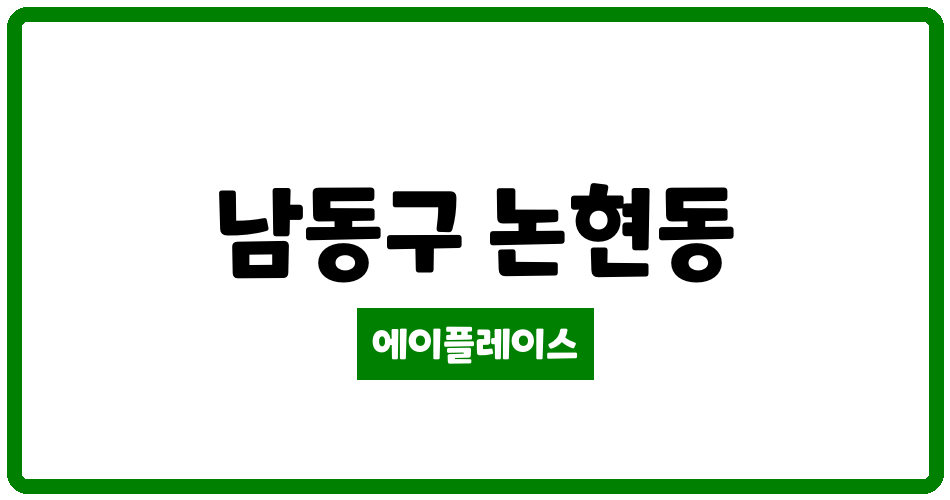 남동구 논현동

에이플레이스